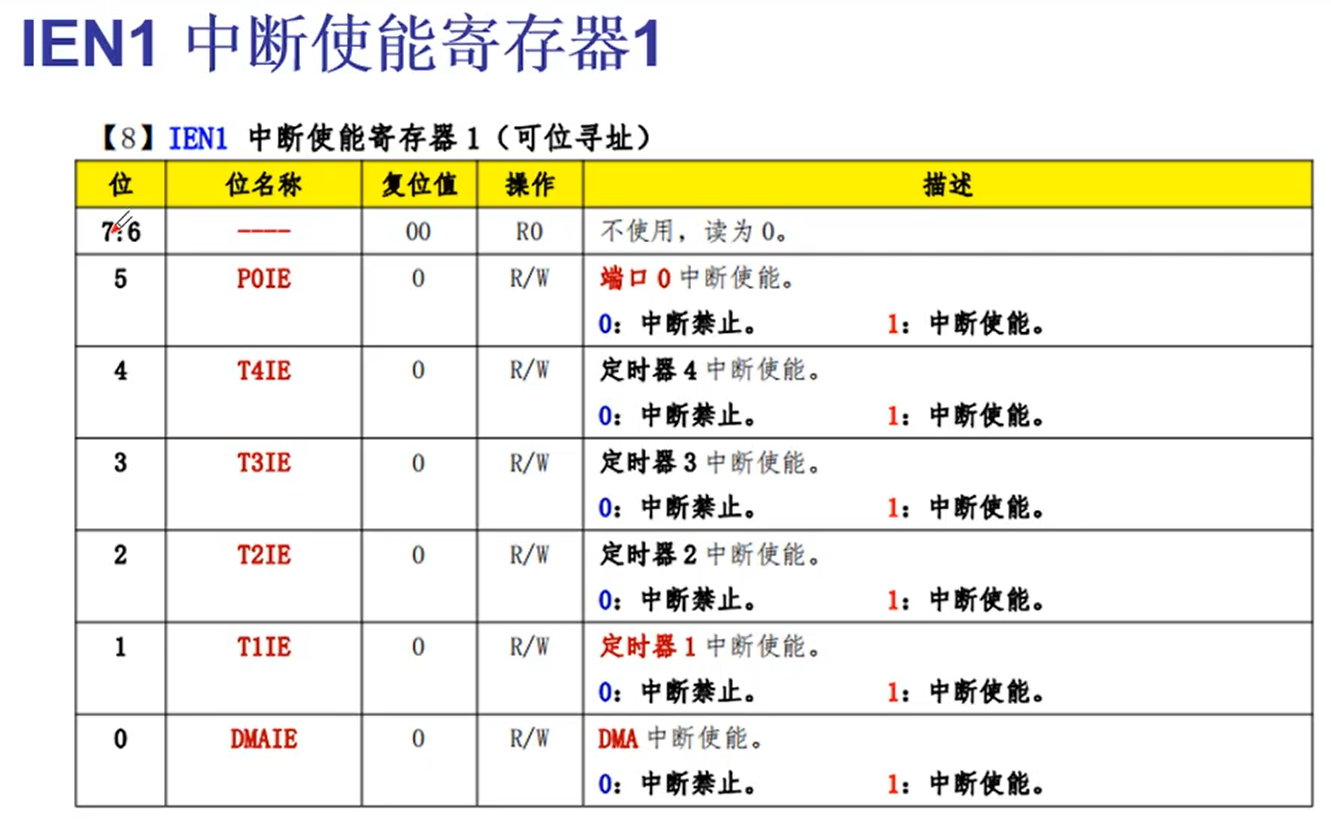 IEN1 中断使能寄存器1

【8】IEN1 中断使能寄存器 1（可位寻址）

| 位 | 位名称 | 复位值 | 操作 | 描述 |
|---|---|---|---|---|
| 7:6 | ---- | 00 | R0 | 不使用，读为 0。 |
| 5 | P0IE | 0 | R/W | 端口 0 中断使能。 0：中断禁止。 1：中断使能。 |
| 4 | T4IE | 0 | R/W | 定时器 4 中断使能。 0：中断禁止。 1：中断使能。 |
| 3 | T3IE | 0 | R/W | 定时器 3 中断使能。 0：中断禁止。 1：中断使能。 |
| 2 | T2IE | 0 | R/W | 定时器 2 中断使能。 0：中断禁止。 1：中断使能。 |
| 1 | T1IE | 0 | R/W | 定时器 1 中断使能。 0：中断禁止。 1：中断使能。 |
| 0 | DMAIE | 0 | R/W | DMA 中断使能。 0：中断禁止。 1：中断使能。 |